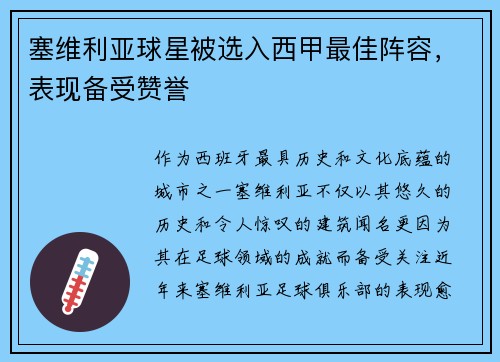 塞维利亚球星被选入西甲最佳阵容，表现备受赞誉

作为西班牙最具历史和文化底蕴的城市之一塞维利亚不仅以其悠久的历史和令人惊叹的建筑闻名更因为其在足球领域的成就而备受关注近年来塞维利亚足球俱乐部的表现愈